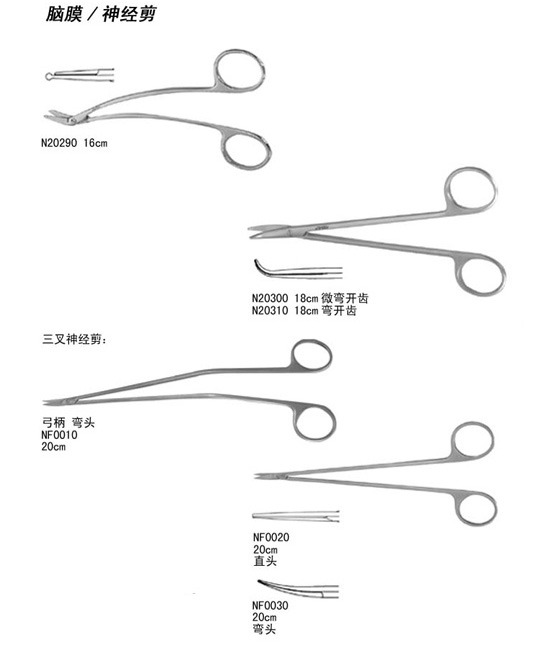 脑膜 / 神经剪

N20290 16cm

N20300 18cm 微弯开齿
N20310 18cm 弯开齿

三叉神经剪：

弓柄 弯头
NF0010
20cm

NF0020
20cm
直头

NF0030
20cm
弯头